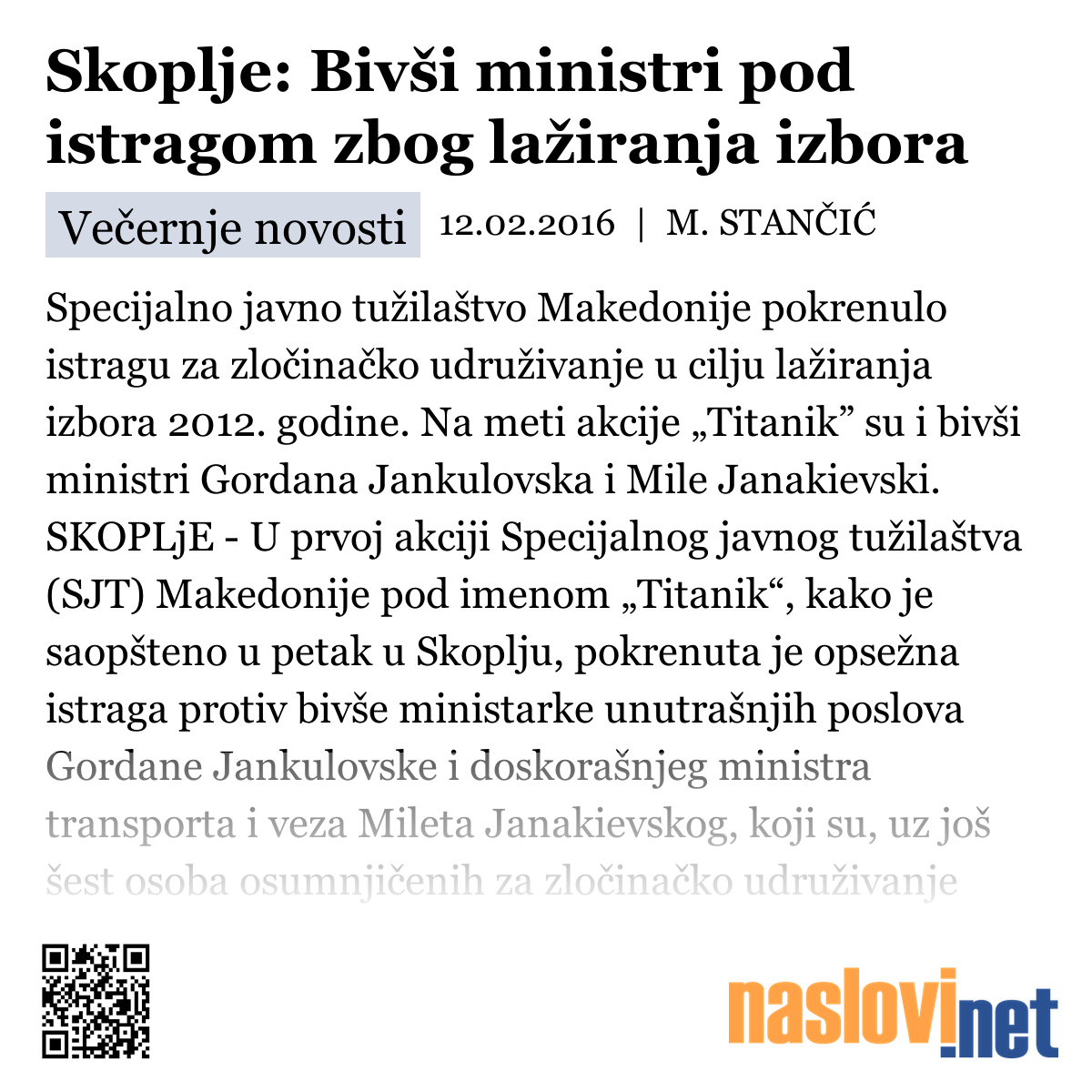 Skoplje: Bivši ministri pod istragom zbog lažiranja izbora

Večernje novosti 12.02.2016 | M. STANČIĆ

Specijalno javno tužilaštvo Makedonije pokrenulo istragu za zločinačko udruživanje u cilju lažiranja izbora 2012. godine. Na meti akcije „Titanik” su i bivši ministri Gordana Jankulovska i Mile Janakievski. SKOPLjE - U prvoj akciji Specijalnog javnog tužilaštva (SJT) Makedonije pod imenom „Titanik“, kako je saopšteno u petak u Skoplju, pokrenuta je opsežna istraga protiv bivše ministarke unutrašnjih poslova Gordane Jankulovske i doskorašnjeg ministra transporta i veza Mileta Janakievskog, koji su, uz još šest osoba osumnjičenih za zločinačko udruživanje

naslovi.net